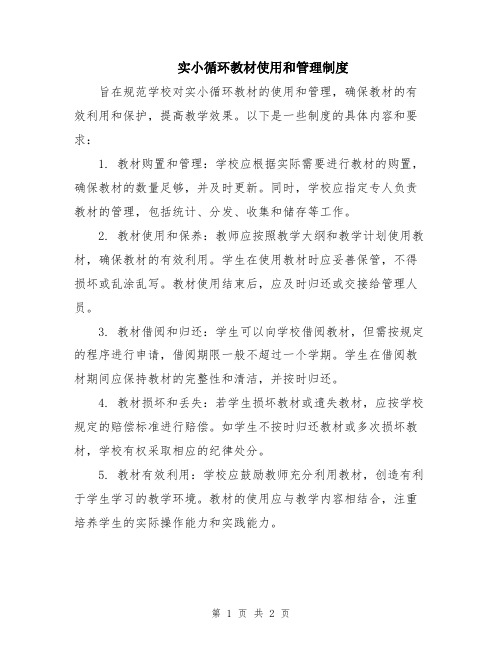 实小循环教材使用和管理制度

旨在规范学校对实小循环教材的使用和管理，确保教材的有效利用和保护，提高教学效果。以下是一些制度的具体内容和要求：

1. 教材购置和管理：学校应根据实际需要进行教材的购置，确保教材的数量足够，并及时更新。同时，学校应指定专人负责教材的管理，包括统计、分发、收集和储存等工作。

2. 教材使用和保养：教师应按照教学大纲和教学计划使用教材，确保教材的有效利用。学生在使用教材时应妥善保管，不得损坏或乱涂乱写。教材使用结束后，应及时归还或交接给管理人员。

3. 教材借阅和归还：学生可以向学校借阅教材，但需按规定的程序进行申请，借阅期限一般不超过一个学期。学生在借阅教材期间应保持教材的完整性和清洁，并按时归还。

4. 教材损坏和丢失：若学生损坏教材或遗失教材，应按学校规定的赔偿标准进行赔偿。如学生不按时归还教材或多次损坏教材，学校有权采取相应的纪律处分。

5. 教材有效利用：学校应鼓励教师充分利用教材，创造有利于学生学习的教学环境。教材的使用应与教学内容相结合，注重培养学生的实际操作能力和实践能力。

第 1 页 共 2 页